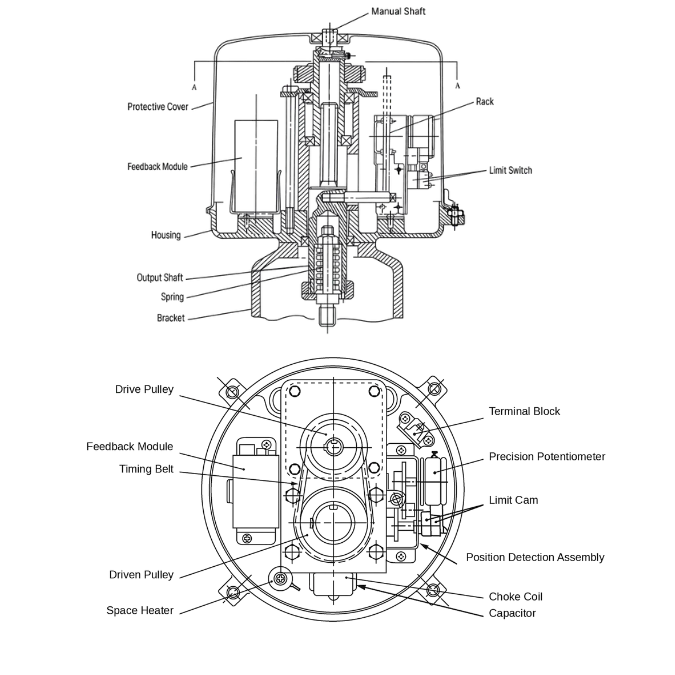 Manual Shaft
A
A
Protective Cover
Rack
Feedback Module
Limit Switch
Housing
Output Shaft
Spring
Bracket

Drive Pulley
Terminal Block
Feedback Module
Precision Potentiometer
Timing Belt
Limit Cam
Position Detection Assembly
Driven Pulley
Choke Coil
Space Heater
Capacitor